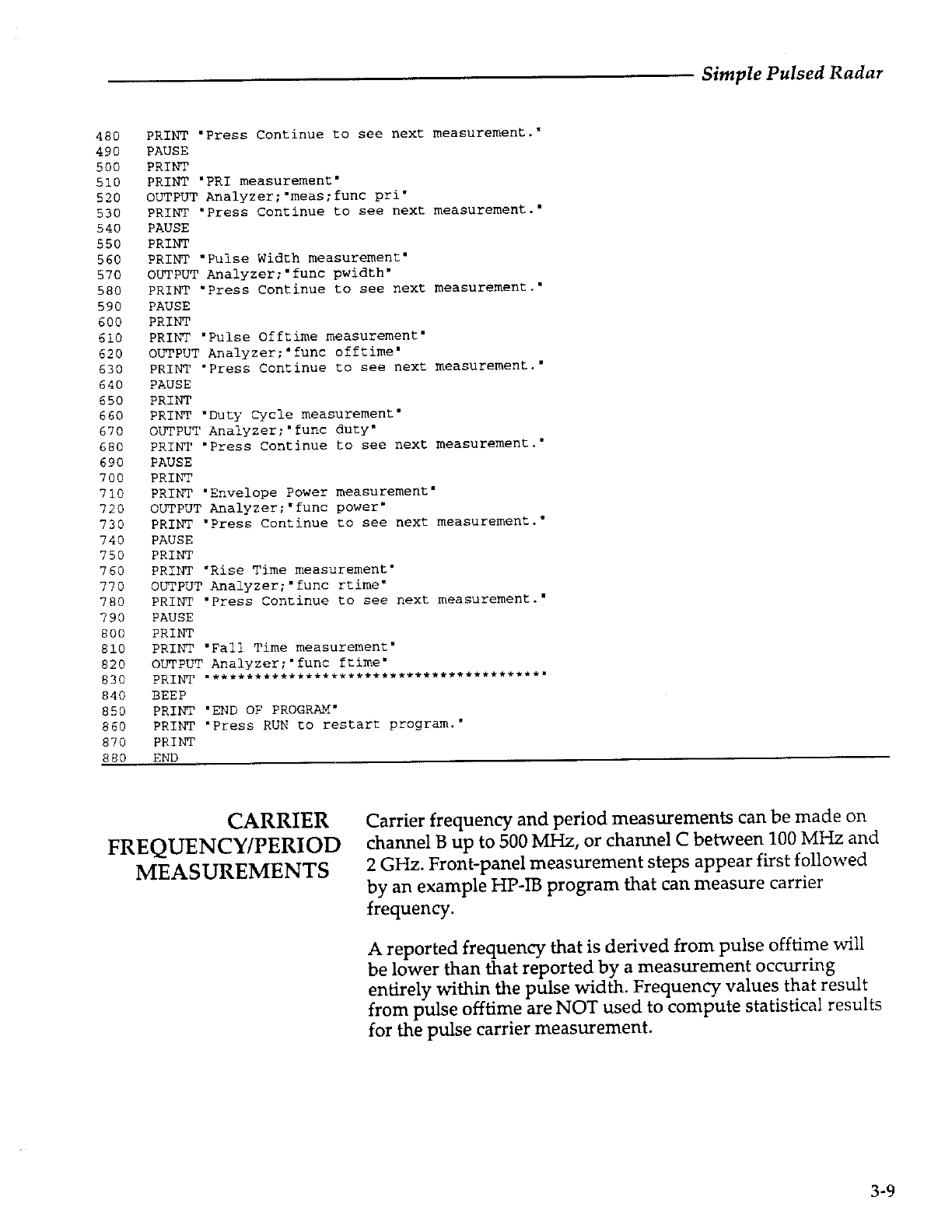 Simple Pulsed Radar

480 PRINT "Press Continue to see next measurement."
490 PAUSE
500 PRINT
510 PRINT "PRI measurement"
520 OUTPUT Analyzer;"meas;func pri"
530 PRINT "Press Continue to see next measurement."
540 PAUSE
550 PRINT
560 PRINT "Pulse Width measurement"
570 OUTPUT Analyzer;"func pwidth"
580 PRINT "Press Continue to see next measurement."
590 PAUSE
600 PRINT
610 PRINT "Pulse Offtime measurement"
620 OUTPUT Analyzer;"func offtime"
630 PRINT "Press Continue to see next measurement."
640 PAUSE
650 PRINT
660 PRINT "Duty Cycle measurement"
670 OUTPUT Analyzer;"func duty"
680 PRINT "Press Continue to see next measurement."
690 PAUSE
700 PRINT
710 PRINT "Envelope Power measurement"
720 OUTPUT Analyzer;"func power"
730 PRINT "Press Continue to see next measurement."
740 PAUSE
750 PRINT
760 PRINT "Rise Time measurement"
770 OUTPUT Analyzer;"func rtime"
780 PRINT "Press Continue to see next measurement."
790 PAUSE
800 PRINT
810 PRINT "Fall Time measurement"
820 OUTPUT Analyzer;"func ftime"
830 PRINT "****************************************"
840 BEEP
850 PRINT "END OF PROGRAM"
860 PRINT "Press RUN to restart program."
870 PRINT
880 END

CARRIER FREQUENCY/PERIOD MEASUREMENTS

Carrier frequency and period measurements can be made on channel B up to 500 MHz, or channel C between 100 MHz and 2 GHz. Front-panel measurement steps appear first followed by an example HP-IB program that can measure carrier frequency.

A reported frequency that is derived from pulse offtime will be lower than that reported by a measurement occurring entirely within the pulse width. Frequency values that result from pulse offtime are NOT used to compute statistical results for the pulse carrier measurement.

3-9